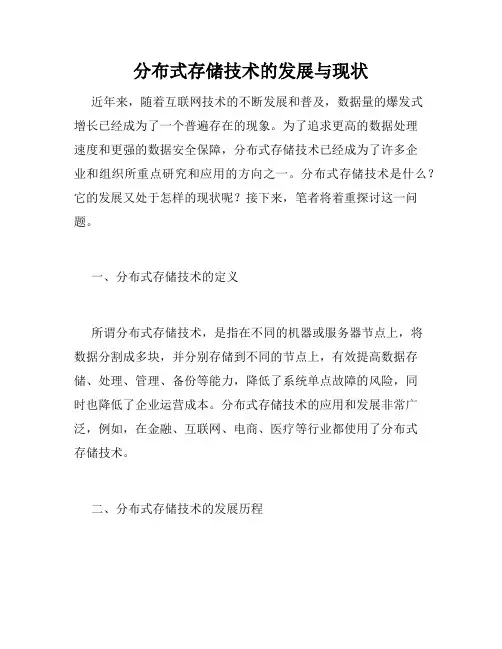 分布式存储技术的发展与现状

近年来，随着互联网技术的不断发展和普及，数据量的爆发式增长已经成为了一个普遍存在的现象。为了追求更高的数据处理速度和更强的数据安全保障，分布式存储技术已经成为了许多企业和组织所重点研究和应用的方向之一。分布式存储技术是什么？它的发展又处于怎样的现状呢？接下来，笔者将着重探讨这一问题。

一、分布式存储技术的定义

所谓分布式存储技术，是指在不同的机器或服务器节点上，将数据分割成多块，并分别存储到不同的节点上，有效提高数据存储、处理、管理、备份等能力，降低了系统单点故障的风险，同时也降低了企业运营成本。分布式存储技术的应用和发展非常广泛，例如，在金融、互联网、电商、医疗等行业都使用了分布式存储技术。

二、分布式存储技术的发展历程